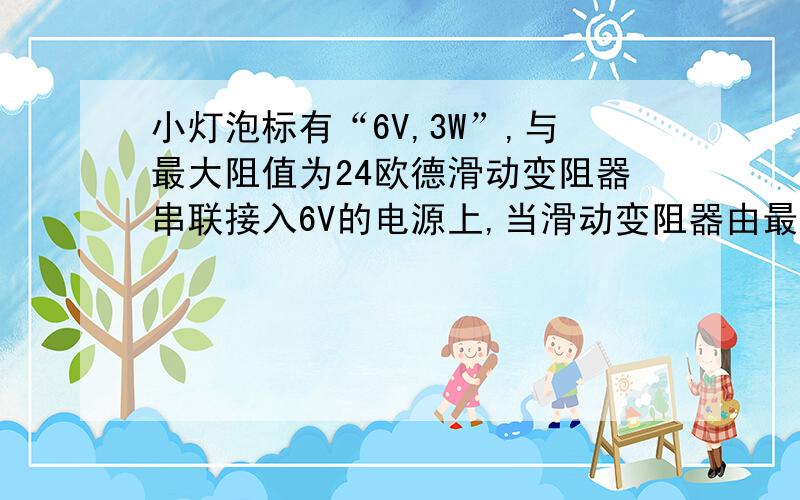 小灯泡标有“6V,3W”,与最大阻值为24欧德滑动变阻器串联接入6V的电源上,当滑动变阻器由最